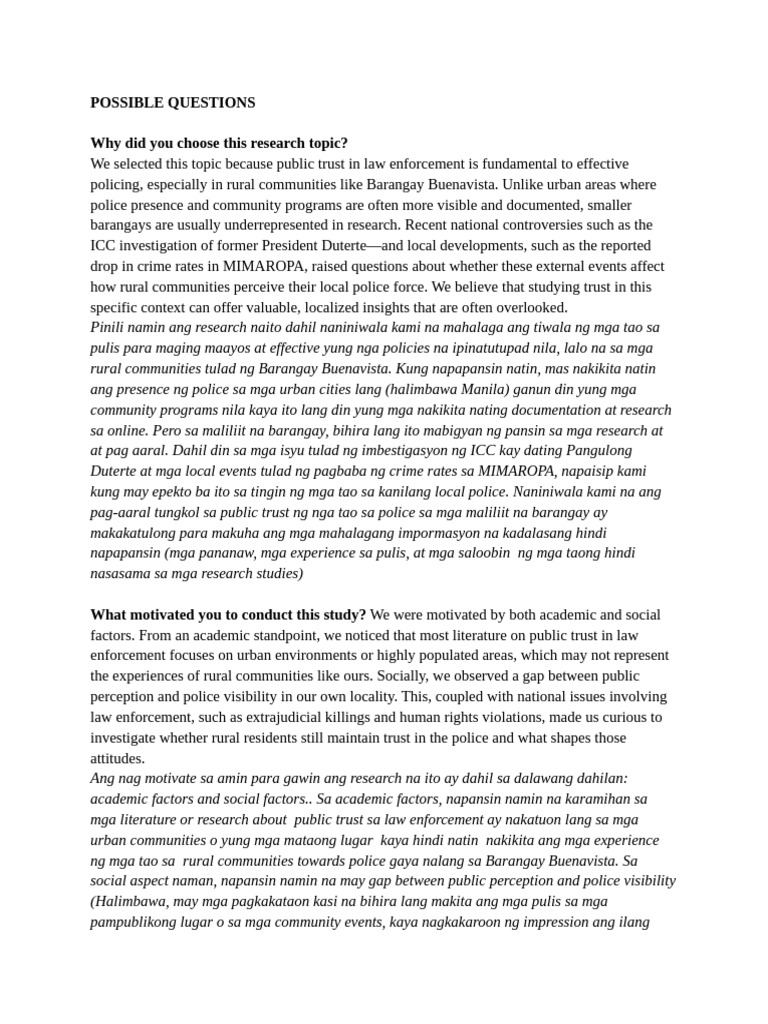 POSSIBLE QUESTIONS

Why did you choose this research topic?
We selected this topic because public trust in law enforcement is fundamental to effective policing, especially in rural communities like Barangay Buenavista. Unlike urban areas where police presence and community programs are often more visible and documented, smaller barangays are usually underrepresented in research. Recent national controversies such as the ICC investigation of former President Duterte—and local developments, such as the reported drop in crime rates in MIMAROPA, raised questions about whether these external events affect how rural communities perceive their local police force. We believe that studying trust in this specific context can offer valuable, localized insights that are often overlooked.
Pinili namin ang research naito dahil naniniwala kami na mahalaga ang tiwala ng mga tao sa pulis para maging maayos at effective yung nga policies na ipinatutupad nila, lalo na sa mga rural communities tulad ng Barangay Buenavista. Kung napapansin natin, mas nakikita natin ang presence ng police sa mga urban cities lang (halimbawa Manila) ganun din yung mga community programs nila kaya ito lang din yung mga nakikita nating documentation at research sa online. Pero sa maliliit na barangay, bihira lang ito mabigyan ng pansin sa mga research at at pag aaral. Dahil din sa mga isyu tulad ng imbestigasyon ng ICC kay dating Pangulong Duterte at mga local events tulad ng pagbaba ng crime rates sa MIMAROPA, napaisip kami kung may epekto ba ito sa tingin ng mga tao sa kanilang local police. Naniniwala kami na ang pag-aaral tungkol sa public trust ng nga tao sa police sa mga maliliit na barangay ay makakatulong para makuha ang mga mahalagang impormasyon na kadalasang hindi napapansin (mga pananaw, mga experience sa pulis, at mga saloobin ng mga taong hindi nasasama sa mga research studies)

What motivated you to conduct this study? We were motivated by both academic and social factors. From an academic standpoint, we noticed that most literature on public trust in law enforcement focuses on urban environments or highly populated areas, which may not represent the experiences of rural communities like ours. Socially, we observed a gap between public perception and police visibility in our own locality. This, coupled with national issues involving law enforcement, such as extrajudicial killings and human rights violations, made us curious to investigate whether rural residents still maintain trust in the police and what shapes those attitudes.
Ang nag motivate sa amin para gawin ang research na ito ay dahil sa dalawang dahilan: academic factors and social factors.. Sa academic factors, napansin namin na karamihan sa mga literature or research about public trust sa law enforcement ay nakatuon lang sa mga urban communities o yung mga mataong lugar kaya hindi natin nakikita ang mga experience ng mga tao sa rural communities towards police gaya nalang sa Barangay Buenavista. Sa social aspect naman, napansin namin na may gap between public perception and police visibility (Halimbawa, may mga pagkakataon kasi na bihira lang makita ang mga pulis sa mga pampublikong lugar o sa mga community events, kaya nagkakaroon ng impression ang ilang